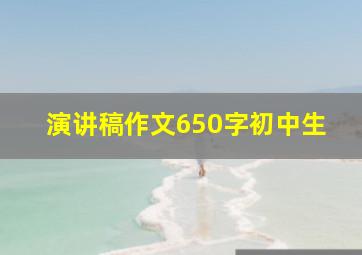 演讲稿作文650字初中生